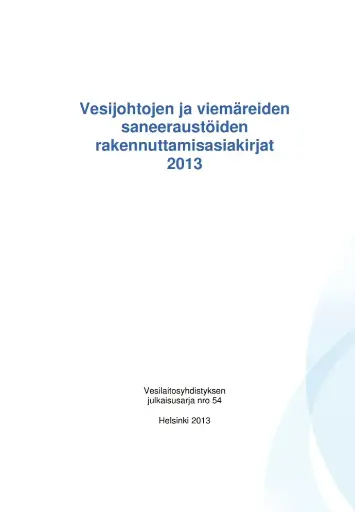 Vesijohtojen ja viemäreiden saneeraustöiden rakennuttamisasiakirjat 2013

Vesilaitosyhdistyksen julkaisusarja nro 54

Helsinki 2013